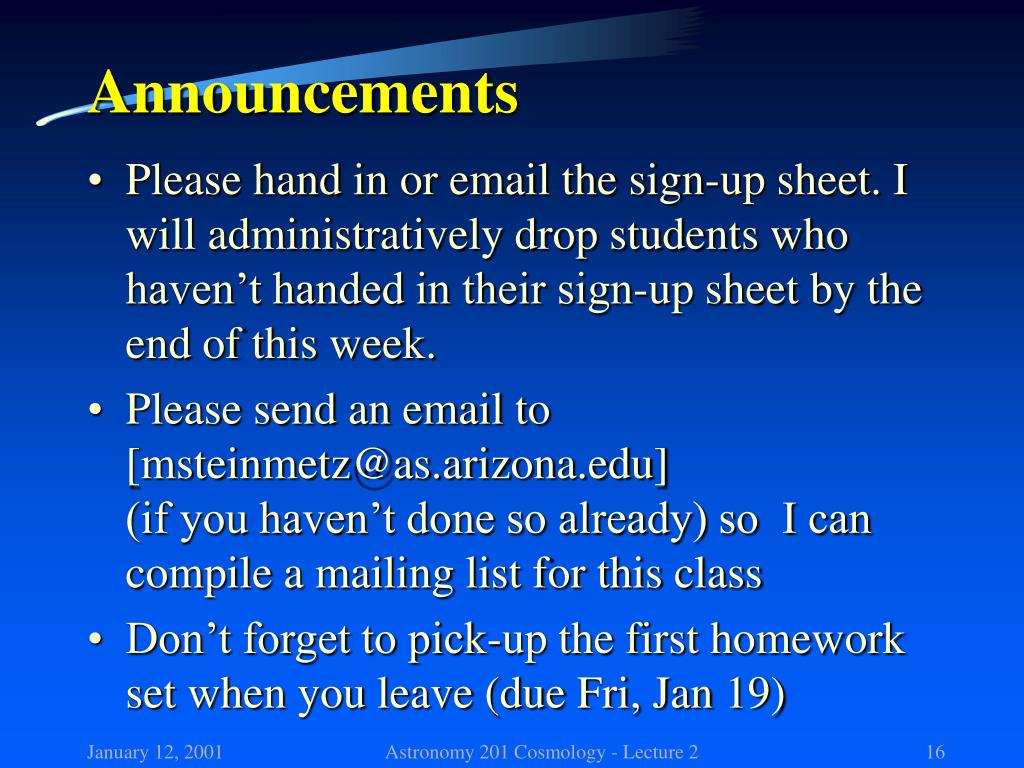 Announcements

• Please hand in or email the sign-up sheet. I will administratively drop students who haven’t handed in their sign-up sheet by the end of this week.

• Please send an email to [msteinmetz@as.arizona.edu] (if you haven’t done so already) so I can compile a mailing list for this class

• Don’t forget to pick-up the first homework set when you leave (due Fri, Jan 19)

January 12, 2001

Astronomy 201 Cosmology - Lecture 2

16